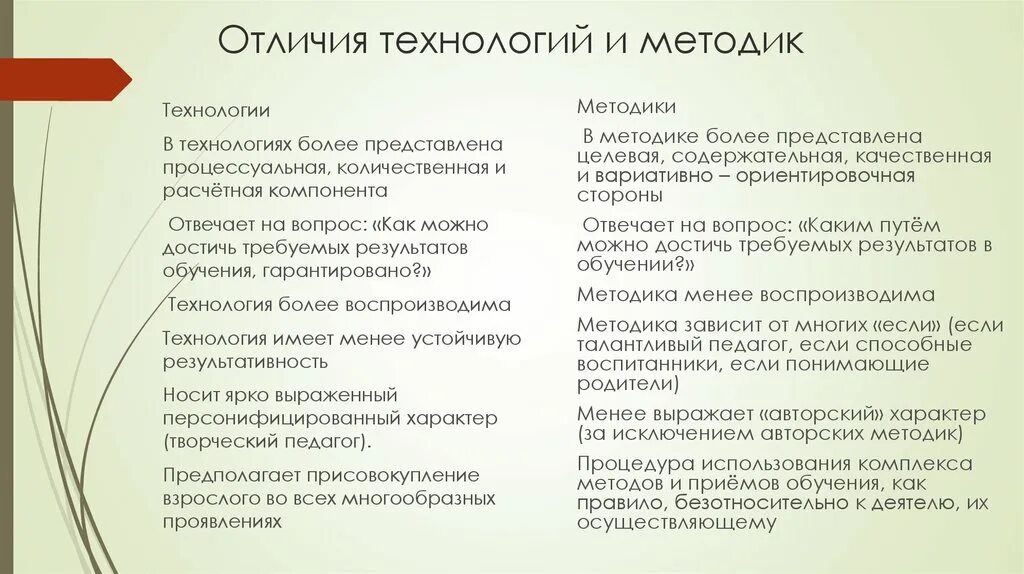 Отличия технологий и методик

Технологии

В технологиях более представлена процессуальная, количественная и расчётная компонента

Отвечает на вопрос: «Как можно достичь требуемых результатов обучения, гарантировано?»

Технология более воспроизводима

Технология имеет менее устойчивую результативность

Носит ярко выраженный персонифицированный характер (творческий педагог).

Предполагает присовокупление взрослого во всех многообразных проявлениях

Методики

В методике более представлена целевая, содержательная, качественная и вариативно – ориентировочная стороны

Отвечает на вопрос: «Каким путём можно достичь требуемых результатов в обучении?»

Методика менее воспроизводима

Методика зависит от многих «если» (если талантливый педагог, если способные воспитанники, если понимающие родители)

Менее выражает «авторский» характер (за исключением авторских методик)

Процедура использования комплекса методов и приёмов обучения, как правило, безотносительно к деятелю, их осуществляющему